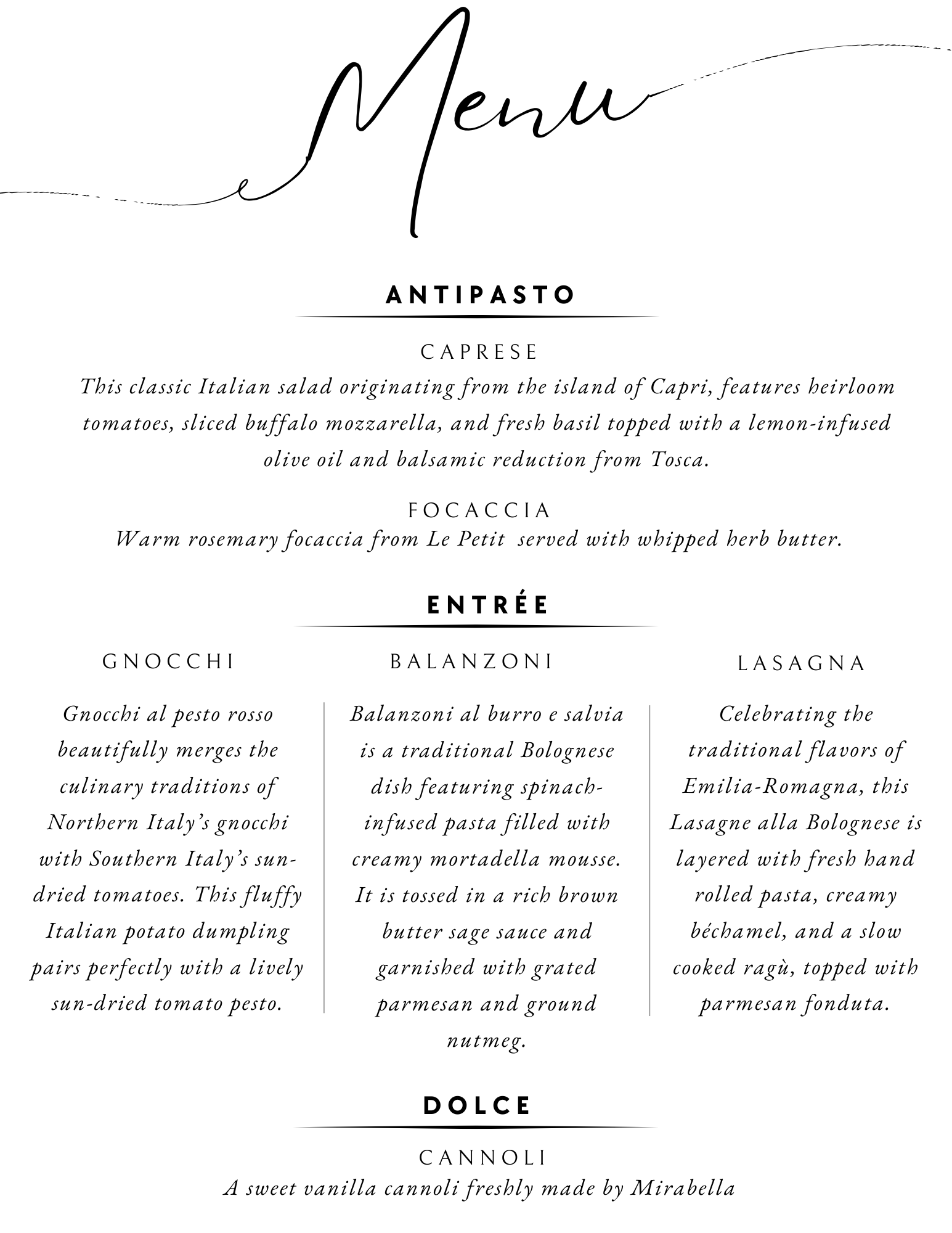 Menu

ANTIPASTO

CAPRESE
This classic Italian salad originating from the island of Capri, features heirloom tomatoes, sliced buffalo mozzarella, and fresh basil topped with a lemon-infused olive oil and balsamic reduction from Tosca.

FOCACCIA
Warm rosemary focaccia from Le Petit served with whipped herb butter.

ENTRÉE

GNOCCHI

Gnocchi al pesto rosso beautifully merges the culinary traditions of Northern Italy's gnocchi with Southern Italy's sun-dried tomatoes. This fluffy Italian potato dumpling pairs perfectly with a lively sun-dried tomato pesto.

BALANZONI

Balanzoni al burro e salvia is a traditional Bolognese dish featuring spinach-infused pasta filled with creamy mortadella mousse. It is tossed in a rich brown butter sage sauce and garnished with grated parmesan and ground nutmeg.

LASAGNA

Celebrating the traditional flavors of Emilia-Romagna, this Lasagne alla Bolognese is layered with fresh hand rolled pasta, creamy béchamel, and a slow cooked ragù, topped with parmesan fonduta.

DOLCE

CANNOLI
A sweet vanilla cannoli freshly made by Mirabella